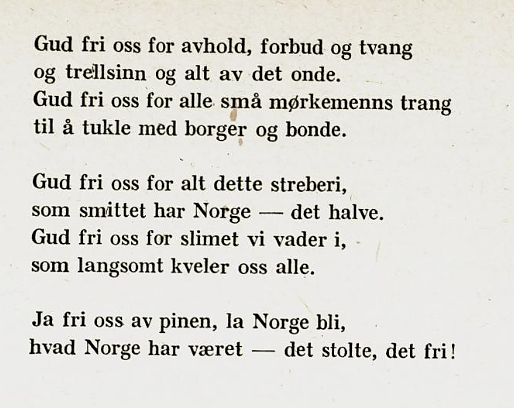 Gud fri oss for avhold, forbud og tvang
og trellsinn og alt av det onde.
Gud fri oss for alle små mørkemenns trang
til å tukle med borger og bonde.

Gud fri oss for alt dette streberi,
som smittet har Norge — det halve.
Gud fri oss for slimet vi vader i,
som langsomt kveler oss alle.

Ja fri oss av pinen, la Norge bli,
hvad Norge har været — det stolte, det fri!